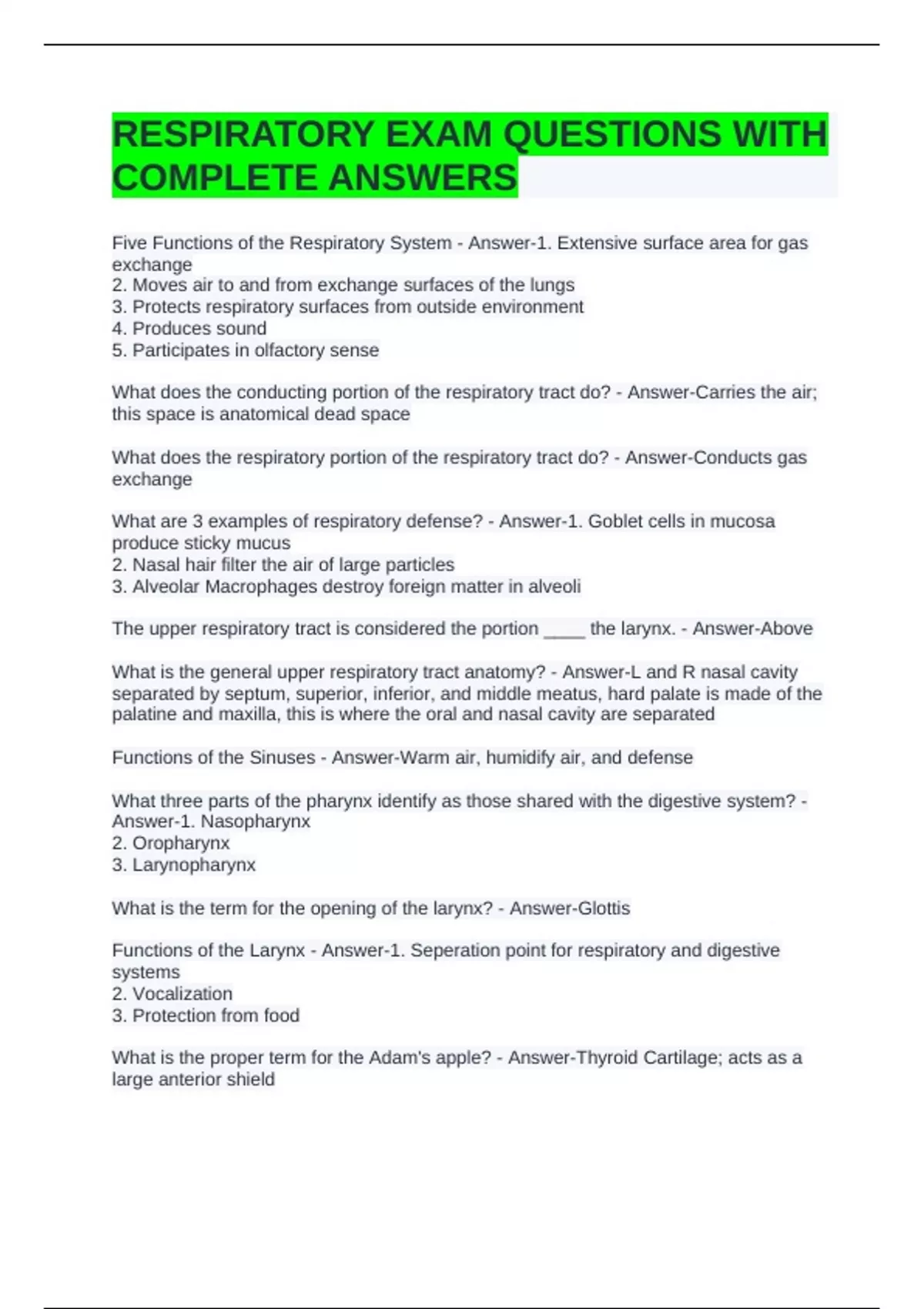 RESPIRATORY EXAM QUESTIONS WITH COMPLETE ANSWERS

Five Functions of the Respiratory System - Answer-1. Extensive surface area for gas exchange
2. Moves air to and from exchange surfaces of the lungs
3. Protects respiratory surfaces from outside environment
4. Produces sound
5. Participates in olfactory sense

What does the conducting portion of the respiratory tract do? - Answer-Carries the air; this space is anatomical dead space

What does the respiratory portion of the respiratory tract do? - Answer-Conducts gas exchange

What are 3 examples of respiratory defense? - Answer-1. Goblet cells in mucosa produce sticky mucus
2. Nasal hair filter the air of large particles
3. Alveolar Macrophages destroy foreign matter in alveoli

The upper respiratory tract is considered the portion ____ the larynx. - Answer-Above

What is the general upper respiratory tract anatomy? - Answer-L and R nasal cavity separated by septum, superior, inferior, and middle meatus, hard palate is made of the palatine and maxilla, this is where the oral and nasal cavity are separated

Functions of the Sinuses - Answer-Warm air, humidify air, and defense

What three parts of the pharynx identify as those shared with the digestive system? - Answer-1. Nasopharynx
2. Oropharynx
3. Larynopharynx

What is the term for the opening of the larynx? - Answer-Glottis

Functions of the Larynx - Answer-1. Seperation point for respiratory and digestive systems
2. Vocalization
3. Protection from food

What is the proper term for the Adam's apple? - Answer-Thyroid Cartilage; acts as a large anterior shield